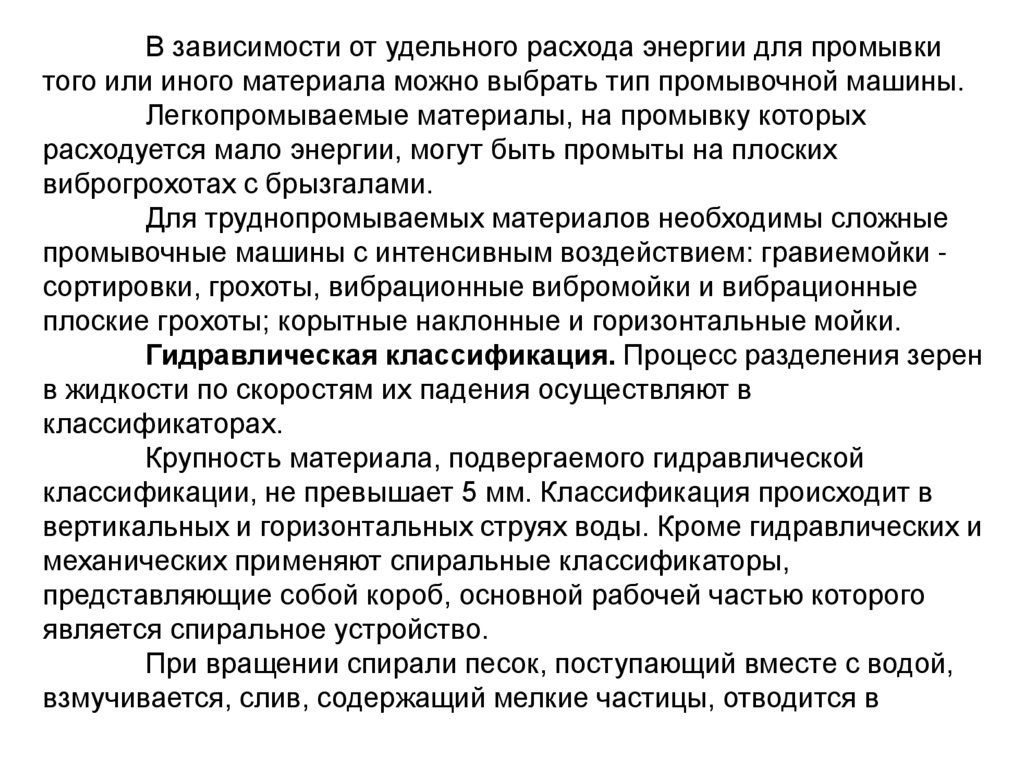 В зависимости от удельного расхода энергии для промывки того или иного материала можно выбрать тип промывочной машины.

Легкопромываемые материалы, на промывку которых расходуется мало энергии, могут быть промыты на плоских виброгрохотах с брызгалами.

Для труднопромываемых материалов необходимы сложные промывочные машины с интенсивным воздействием: гравиемойки - сортировки, грохоты, вибрационные вибромойки и вибрационные плоские грохоты; корытные наклонные и горизонтальные мойки.

Гидравлическая классификация. Процесс разделения зерен в жидкости по скоростям их падения осуществляют в классификаторах.

Крупность материала, подвергаемого гидравлической классификации, не превышает 5 мм. Классификация происходит в вертикальных и горизонтальных струях воды. Кроме гидравлических и механических применяют спиральные классификаторы, представляющие собой короб, основной рабочей частью которого является спиральное устройство.

При вращении спирали песок, поступающий вместе с водой, взмучивается, слив, содержащий мелкие частицы, отводится в